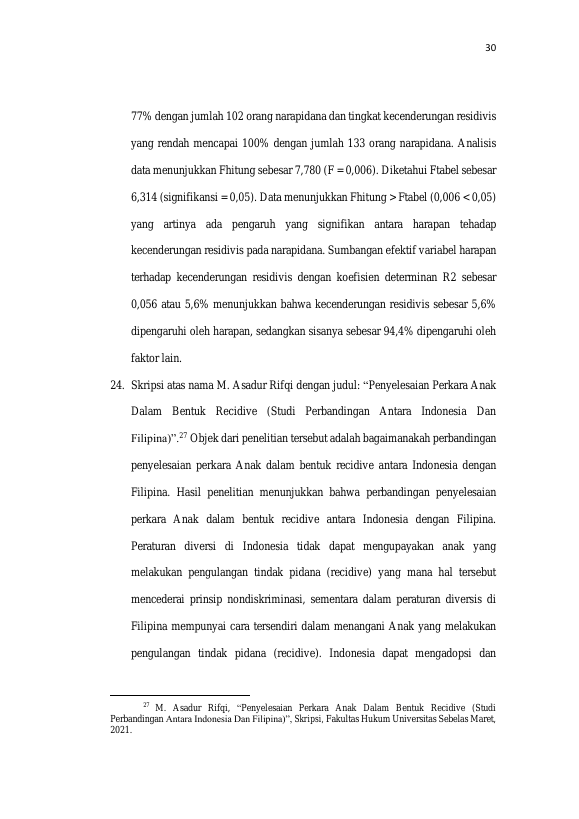 30

77% dengan jumlah 102 orang narapidana dan tingkat kecenderungan residivis yang rendah mencapai 100% dengan jumlah 133 orang narapidana. Analisis data menunjukkan Fhitung sebesar 7,780 (F = 0,006). Diketahui Ftabel sebesar 6,314 (signifikansi = 0,05). Data menunjukkan Fhitung > Ftabel (0,006 < 0,05) yang artinya ada pengaruh yang signifikan antara harapan tehadap kecenderungan residivis pada narapidana. Sumbangan efektif variabel harapan terhadap kecenderungan residivis dengan koefisien determinan R2 sebesar 0,056 atau 5,6% menunjukkan bahwa kecenderungan residivis sebesar 5,6% dipengaruhi oleh harapan, sedangkan sisanya sebesar 94,4% dipengaruhi oleh faktor lain.

24. Skripsi atas nama M. Asadur Rifqi dengan judul: "Penyelesaian Perkara Anak Dalam Bentuk Recidive (Studi Perbandingan Antara Indonesia Dan Filipina)".$^{27}$ Objek dari penelitian tersebut adalah bagaimanakah perbandingan penyelesaian perkara Anak dalam bentuk recidive antara Indonesia dengan Filipina. Hasil penelitian menunjukkan bahwa perbandingan penyelesaian perkara Anak dalam bentuk recidive antara Indonesia dengan Filipina. Peraturan diversi di Indonesia tidak dapat mengupayakan anak yang melakukan pengulangan tindak pidana (recidive) yang mana hal tersebut mencederai prinsip nondiskriminasi, sementara dalam peraturan diversis di Filipina mempunyai cara tersendiri dalam menangani Anak yang melakukan pengulangan tindak pidana (recidive). Indonesia dapat mengadopsi dan

$^{27}$ M. Asadur Rifqi, "Penyelesaian Perkara Anak Dalam Bentuk Recidive (Studi Perbandingan Antara Indonesia Dan Filipina)", Skripsi, Fakultas Hukum Universitas Sebelas Maret, 2021.